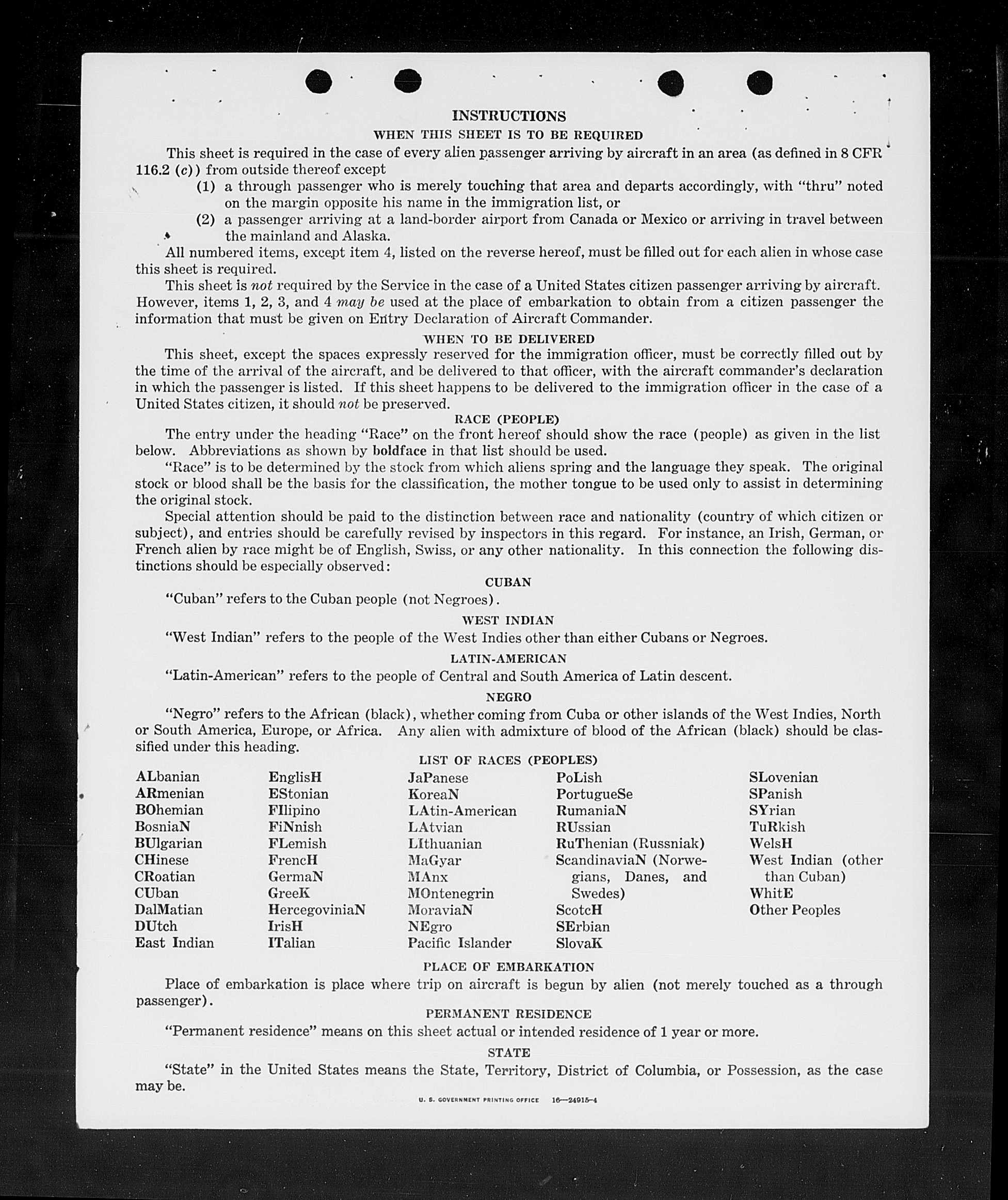 INSTRUCTIONS

WHEN THIS SHEET IS TO BE REQUIRED

This sheet is required in the case of every alien passenger arriving by aircraft in an area (as defined in 8 CFR 116.2 (c)) from outside thereof except

(1) a through passenger who is merely touching that area and departs accordingly, with "thru" noted on the margin opposite his name in the immigration list, or

(2) a passenger arriving at a land-border airport from Canada or Mexico or arriving in travel between the mainland and Alaska.

All numbered items, except item 4, listed on the reverse hereof, must be filled out for each alien in whose case this sheet is required.

This sheet is not required by the Service in the case of a United States citizen passenger arriving by aircraft. However, items 1, 2, 3, and 4 may be used at the place of embarkation to obtain from a citizen passenger the information that must be given on Entry Declaration of Aircraft Commander.

WHEN TO BE DELIVERED

This sheet, except the spaces expressly reserved for the immigration officer, must be correctly filled out by the time of the arrival of the aircraft, and be delivered to that officer, with the aircraft commander's declaration in which the passenger is listed. If this sheet happens to be delivered to the immigration officer in the case of a United States citizen, it should not be preserved.

RACE (PEOPLE)

The entry under the heading "Race" on the front hereof should show the race (people) as given in the list below. Abbreviations as shown by boldface in that list should be used.

"Race" is to be determined by the stock from which aliens spring and the language they speak. The original stock or blood shall be the basis for the classification, the mother tongue to be used only to assist in determining the original stock.

Special attention should be paid to the distinction between race and nationality (country of which citizen or subject), and entries should be carefully revised by inspectors in this regard. For instance, an Irish, German, or French alien by race might be of English, Swiss, or any other nationality. In this connection the following distinctions should be especially observed:

CUBAN

"Cuban" refers to the Cuban people (not Negroes).

WEST INDIAN

"West Indian" refers to the people of the West Indies other than either Cubans or Negroes.

LATIN-AMERICAN

"Latin-American" refers to the people of Central and South America of Latin descent.

NEGRO

"Negro" refers to the African (black), whether coming from Cuba or other islands of the West Indies, North or South America, Europe, or Africa. Any alien with admixture of blood of the African (black) should be classified under this heading.

LIST OF RACES (PEOPLES)

ALbanian
ARmenian
BOhemian
BosniaN
BUlgarian
CHinese
CRoatian
CUban
DalMatian
DUtch
East Indian

EnglisH
EStonian
FIlipino
FiNnish
FLemish
FrencH
GermaN
GreeK
HercegoviniaN
IrisH
ITalian

JaPanese
KoreaN
LAtin-American
LAtvian
LIthuanian
MaGyar
MAnx
MOntenegrin
MoraviaN
NEgro
Pacific Islander

PoLish
PortugueSe
RumaniaN
RUssian
RuThenian (Russniak)
ScandinaviaN (Norwegians, Danes, and Swedes)
ScotcH
SErbian
SlovaK

SLovenian
SPanish
SYrian
TuRkish
WelsH
West Indian (other than Cuban)
WhitE
Other Peoples

PLACE OF EMBARKATION

Place of embarkation is place where trip on aircraft is begun by alien (not merely touched as a through passenger).

PERMANENT RESIDENCE

"Permanent residence" means on this sheet actual or intended residence of 1 year or more.

STATE

"State" in the United States means the State, Territory, District of Columbia, or Possession, as the case may be.

U. S. GOVERNMENT PRINTING OFFICE 16—24915-4